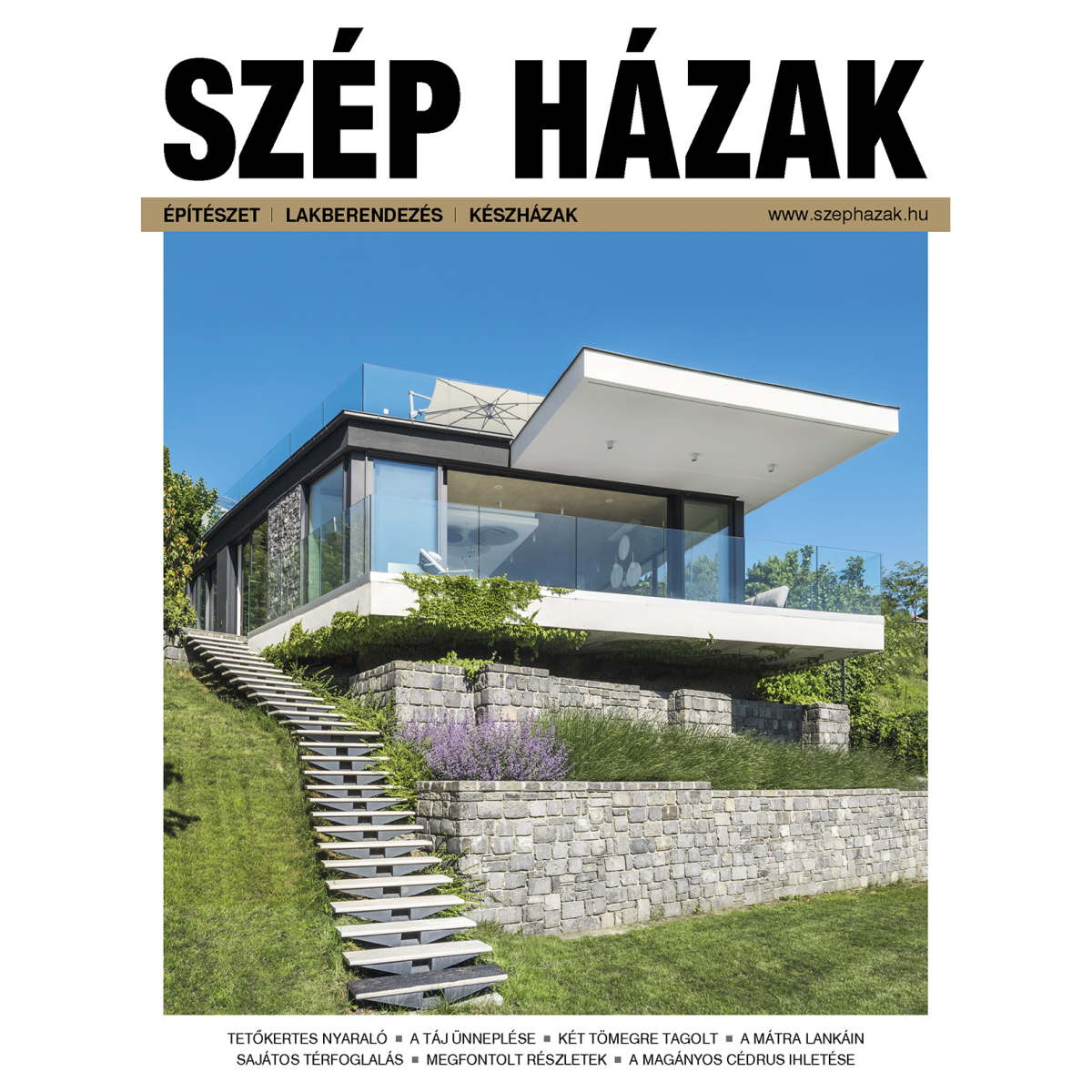 SZÉP HÁZAK

ÉPÍTÉSZET | LAKBERENDEZÉS | KÉSZHÁZAK www.szephazak.hu

TETŐKERTES NYARALÓ ■ A TÁJ ÜNNEPLÉSE ■ KÉT TÖMEGRE TAGOLT ■ A MÁTRA LANKÁIN
SAJÁTOS TÉRFOGLALÁS ■ MEGFONTOLT RÉSZLETEK ■ A MAGÁNYOS CÉDRUS IHLETÉSE